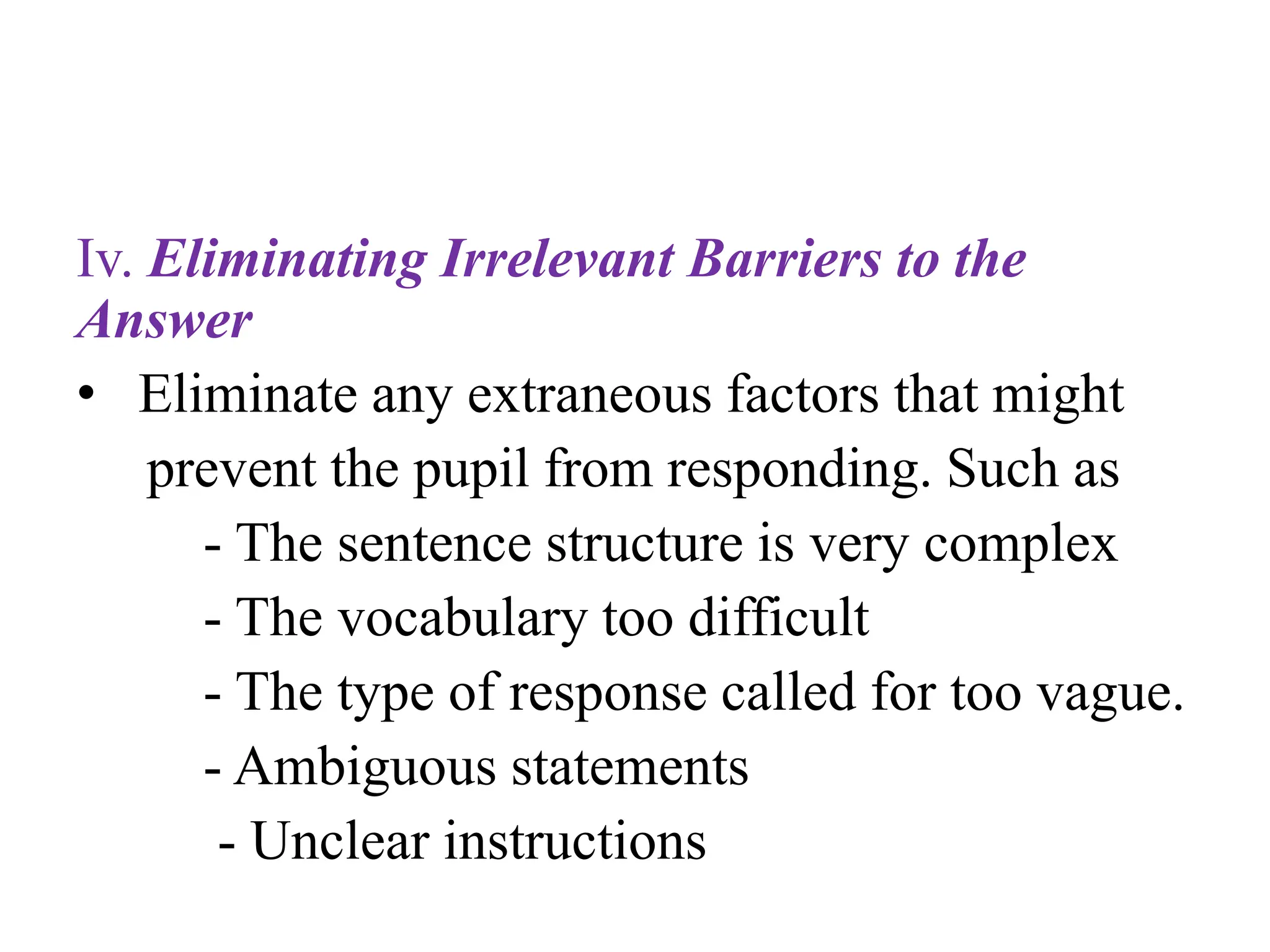 Iv. Eliminating Irrelevant Barriers to the Answer

• Eliminate any extraneous factors that might prevent the pupil from responding. Such as

- The sentence structure is very complex
- The vocabulary too difficult
- The type of response called for too vague.
- Ambiguous statements
- Unclear instructions